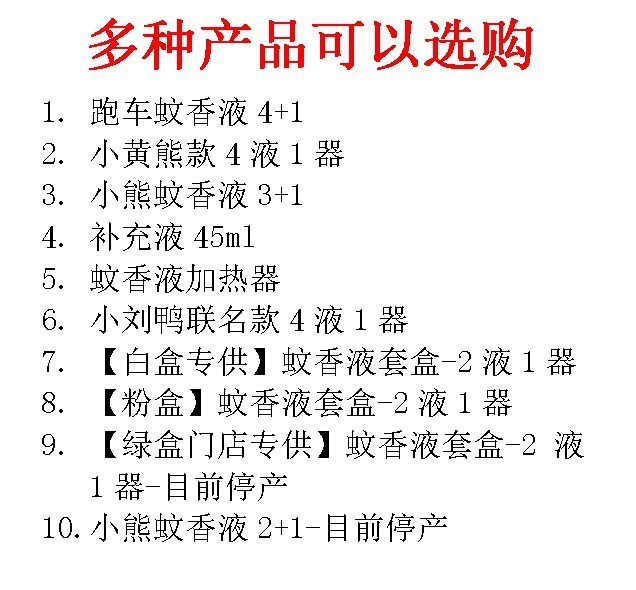 多种产品可以选购

1.跑车蚊香液4+1
2.小黄熊款4液1器
3.小熊蚊香液3+1
4.补充液45ml
5.蚊香液加热器
6.小刘鸭联名款4液1器
7.【白盒专供】蚊香液套盒-2液1器
8.【粉盒】蚊香液套盒-2液1器
9.【绿盒门店专供】蚊香液套盒-2液1器-目前停产
10.小熊蚊香液2+1-目前停产